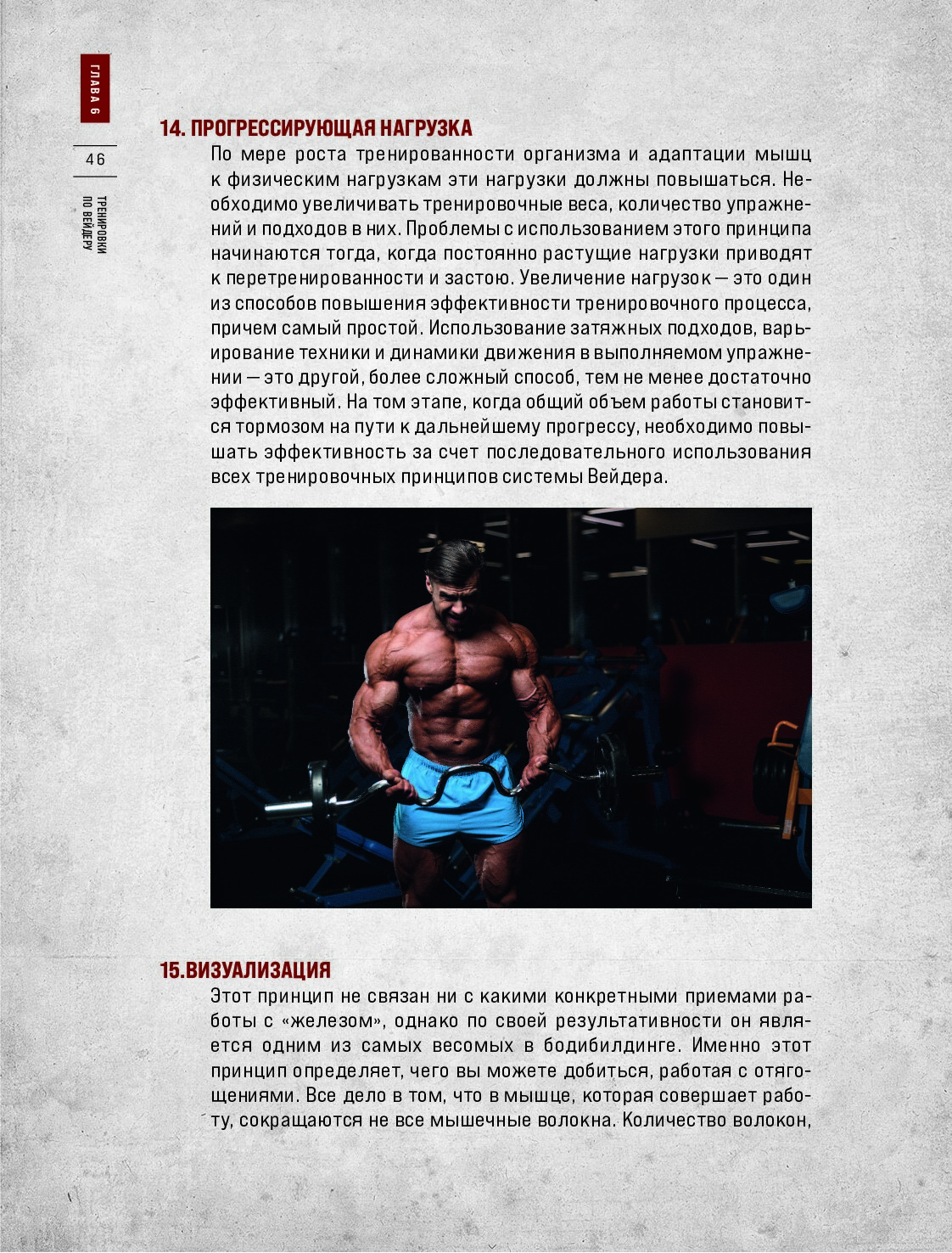 ГЛАВА 6

46

ТРЕНИРОВКИ ПО ВЕЙДЕРУ

14. ПРОГРЕССИРУЮЩАЯ НАГРУЗКА

По мере роста тренированности организма и адаптации мышц к физическим нагрузкам эти нагрузки должны повышаться. Необходимо увеличивать тренировочные веса, количество упражнений и подходов в них. Проблемы с использованием этого принципа начинаются тогда, когда постоянно растущие нагрузки приводят к перетренированности и застою. Увеличение нагрузок — это один из способов повышения эффективности тренировочного процесса, причем самый простой. Использование затяжных подходов, варьирование техники и динамики движения в выполняемом упражнении — это другой, более сложный способ, тем не менее достаточно эффективный. На том этапе, когда общий объем работы становится тормозом на пути к дальнейшему прогрессу, необходимо повышать эффективность за счет последовательного использования всех тренировочных принципов системы Вейдера.

15.ВИЗУАЛИЗАЦИЯ

Этот принцип не связан ни с какими конкретными приемами работы с «железом», однако по своей результативности он является одним из самых весомых в бодибилдинге. Именно этот принцип определяет, чего вы можете добиться, работая с отягощениями. Все дело в том, что в мышце, которая совершает работу, сокращаются не все мышечные волокна. Количество волокон,